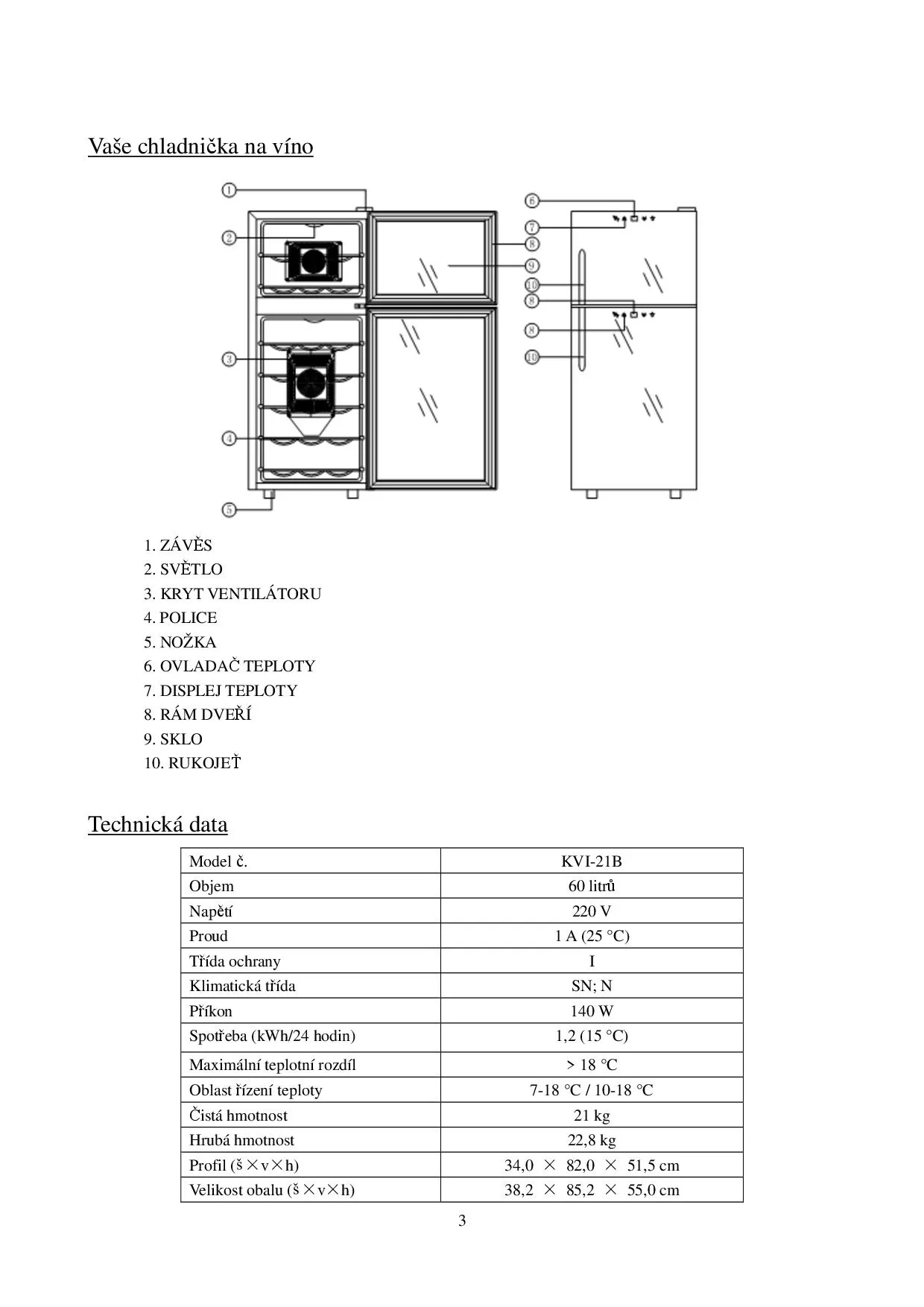 Vaše chladnička na víno

①
②
③
④
⑤
⑥
⑦
⑧
⑨
⑩
⑧
⑧
⑩

1. ZÁVĚS
2. SVĚTLO
3. KRYT VENTILÁTORU
4. POLICE
5. NOŽKA
6. OVLADAČ TEPLOTY
7. DISPLEJ TEPLOTY
8. RÁM DVEŘÍ
9. SKLO
10. RUKOJEŤ

Technická data

| Model č. | KVI-21B |
|---|---|
| Objem | 60 litrů |
| Napětí | 220 V |
| Proud | 1 A (25 °C) |
| Třída ochrany | I |
| Klimatická třída | SN; N |
| Příkon | 140 W |
| Spotřeba (kWh/24 hodin) | 1,2 (15 °C) |
| Maximální teplotní rozdíl | > 18 °C |
| Oblast řízení teploty | 7-18 °C / 10-18 °C |
| Čistá hmotnost | 21 kg |
| Hrubá hmotnost | 22,8 kg |
| Profil (š×v×h) | 34,0 × 82,0 × 51,5 cm |
| Velikost obalu (š×v×h) | 38,2 × 85,2 × 55,0 cm |

3